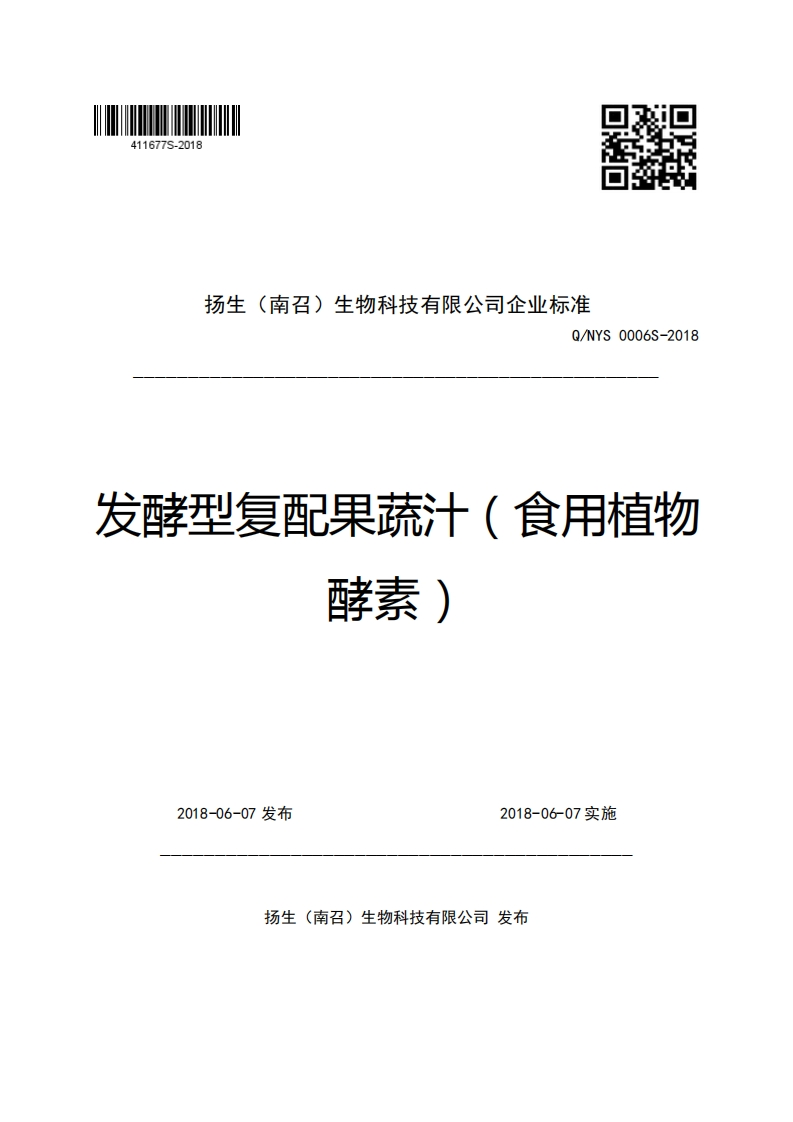 411677S-2018

扬生（南召）生物科技有限公司企业标准

Q/NYS 0006S-2018

发酵型复配果蔬汁（食用植物酵素）

2018-06-07 发布

2018-06-07 实施

扬生（南召）生物科技有限公司 发布